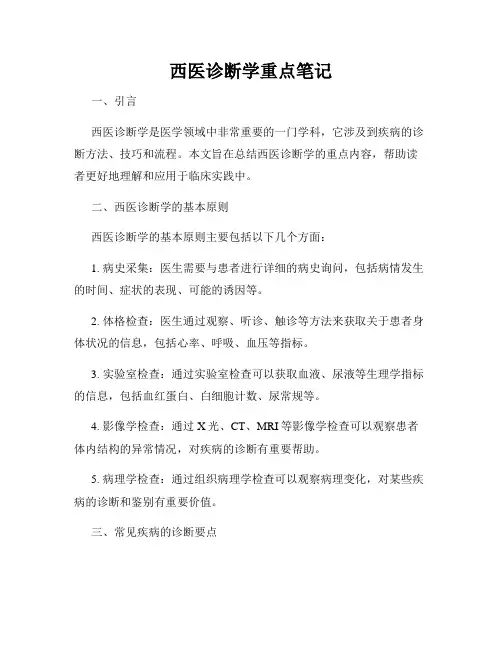 西医诊断学重点笔记

一、引言

西医诊断学是医学领域中非常重要的一门学科，它涉及到疾病的诊断方法、技巧和流程。本文旨在总结西医诊断学的重点内容，帮助读者更好地理解和应用于临床实践中。

二、西医诊断学的基本原则

西医诊断学的基本原则主要包括以下几个方面：

1. 病史采集：医生需要与患者进行详细的病史询问，包括病情发生的时间、症状的表现、可能的诱因等。

2. 体格检查：医生通过观察、听诊、触诊等方法来获取关于患者身体状况的信息，包括心率、呼吸、血压等指标。

3. 实验室检查：通过实验室检查可以获取血液、尿液等生理学指标的信息，包括血红蛋白、白细胞计数、尿常规等。

4. 影像学检查：通过 X 光、CT、MRI 等影像学检查可以观察患者体内结构的异常情况，对疾病的诊断有重要帮助。

5. 病理学检查：通过组织病理学检查可以观察病理变化，对某些疾病的诊断和鉴别有重要价值。

三、常见疾病的诊断要点